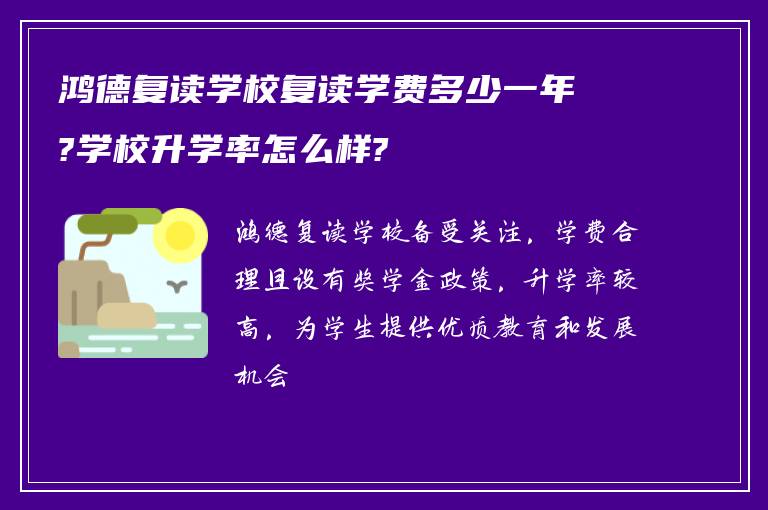 鸿德复读学校复读学费多少一年?学校升学率怎么样?

鸿德复读学校备受关注，学费合理且设有奖学金政策，升学率较高，为学生提供优质教育和发展机会